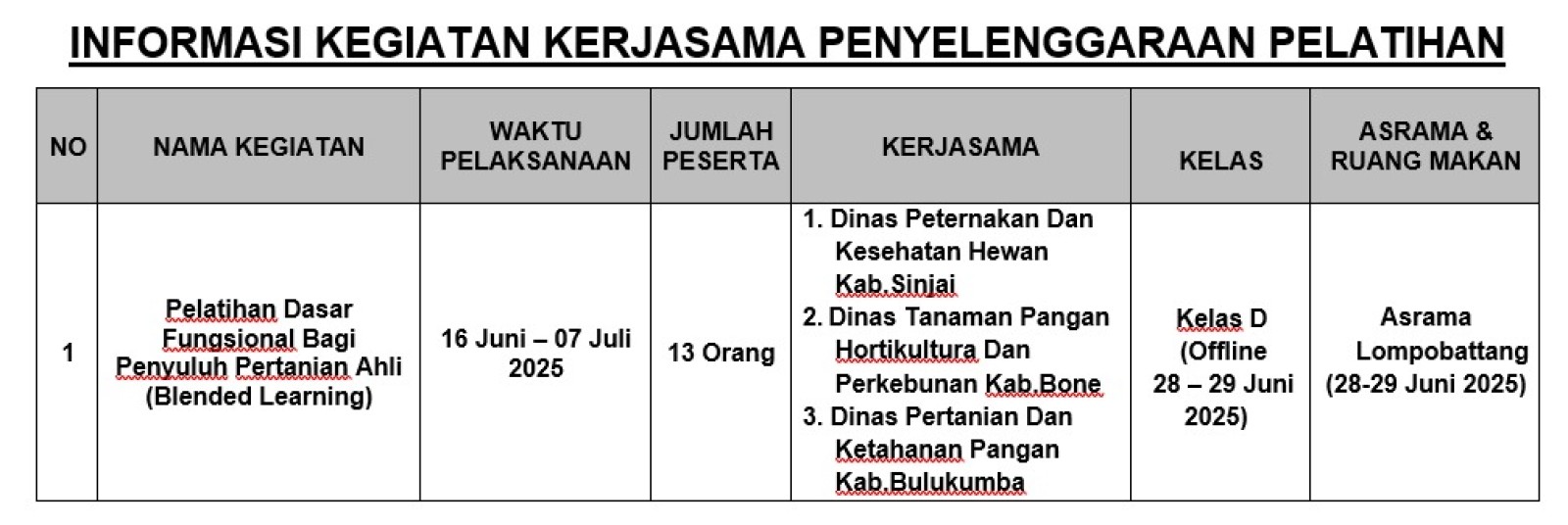 INFORMASI KEGIATAN KERJASAMA PENYELENGGARAAN PELATIHAN

| NO | NAMA KEGIATAN | WAKTU PELAKSANAAN | JUMLAH PESERTA | KERJASAMA | KELAS | ASRAMA & RUANG MAKAN |
|---|---|---|---|---|---|---|
| 1 | Pelatihan Dasar Fungsional Bagi Penyuluh Pertanian Ahli (Blended Learning) | 16 Juni – 07 Juli 2025 | 13 Orang | 1. Dinas Peternakan Dan Kesehatan Hewan Kab.Sinjai 2. Dinas Tanaman Pangan Hortikultura Dan Perkebunan Kab.Bone 3. Dinas Pertanian Dan Ketahanan Pangan Kab.Bulukumba | Kelas D (Offline 28 – 29 Juni 2025) | Asrama Lompobattang (28-29 Juni 2025) |